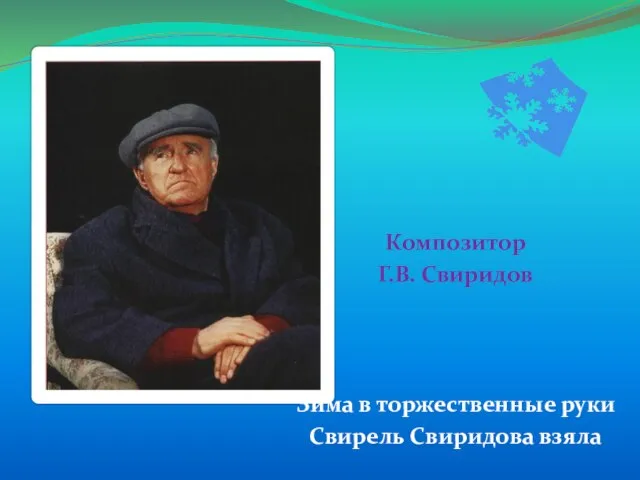 Композитор
Г.В. Свиридов

Зима в торжественные руки
Свирель Свиридова взяла